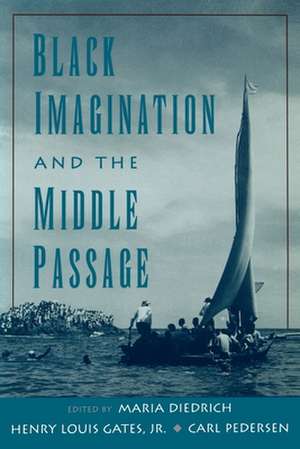 BLACK IMAGINATION AND THE MIDDLE PASSAGE

EDITED BY MARIA DIEDRICH
HENRY LOUIS GATES, JR. ◆ CARL PEDERSEN